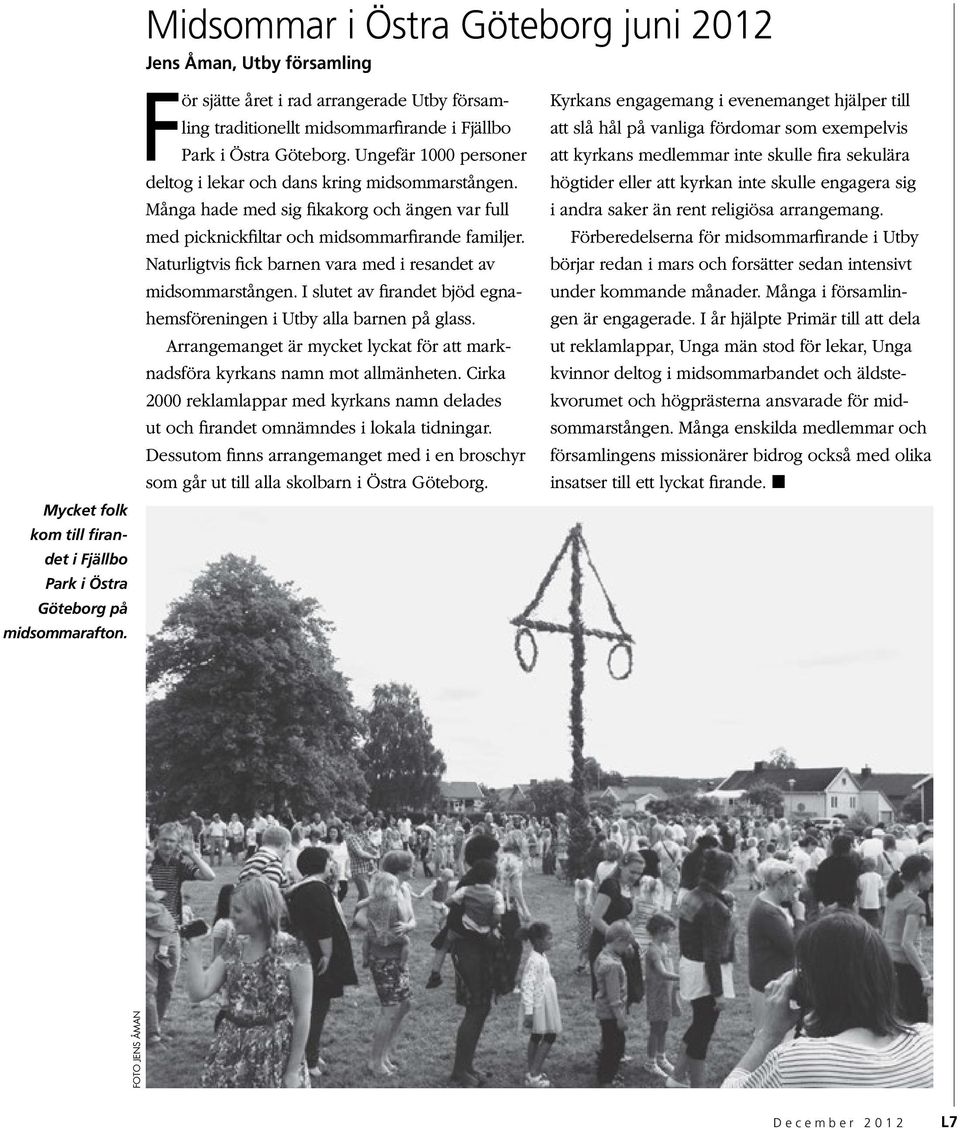 Midsommar i Östra Göteborg juni 2012

Jens Åman, Utby församling

För sjätte året i rad arrangerade Utby församling traditionellt midsommarfirande i Fjällbo Park i Östra Göteborg. Ungefär 1000 personer deltog i lekar och dans kring midsommarstången. Många hade med sig fikakorg och ängen var full med picknickfiltar och midsommarfirande familjer. Naturligtvis fick barnen vara med i resandet av midsommarstången. I slutet av firandet bjöd egnahemsföreningen i Utby alla barnen på glass.

Arrangemanget är mycket lyckat för att marknadsföra kyrkans namn mot allmänheten. Cirka 2000 reklamlappar med kyrkans namn delades ut och firandet omnämndes i lokala tidningar. Dessutom finns arrangemanget med i en broschyr som går ut till alla skolbarn i Östra Göteborg.

Kyrkans engagemang i evenemanget hjälper till att slå hål på vanliga fördomar som exempelvis att kyrkans medlemmar inte skulle fira sekulära högtider eller att kyrkan inte skulle engagera sig i andra saker än rent religiösa arrangemang.

Förberedelserna för midsommarfirande i Utby börjar redan i mars och forsätter sedan intensivt under kommande månader. Många i församlingen är engagerade. I år hjälpte Primär till att dela ut reklamlappar, Unga män stod för lekar, Unga kvinnor deltog i midsommarbandet och äldstekvorumet och högprästerna ansvarade för midsommarstången. Många enskilda medlemmar och församlingens missionärer bidrog också med olika insatser till ett lyckat firande. ■

Mycket folk kom till firandet i Fjällbo Park i Östra Göteborg på midsommarafton.

FOTO JENS ÅMAN

December 2012 L7